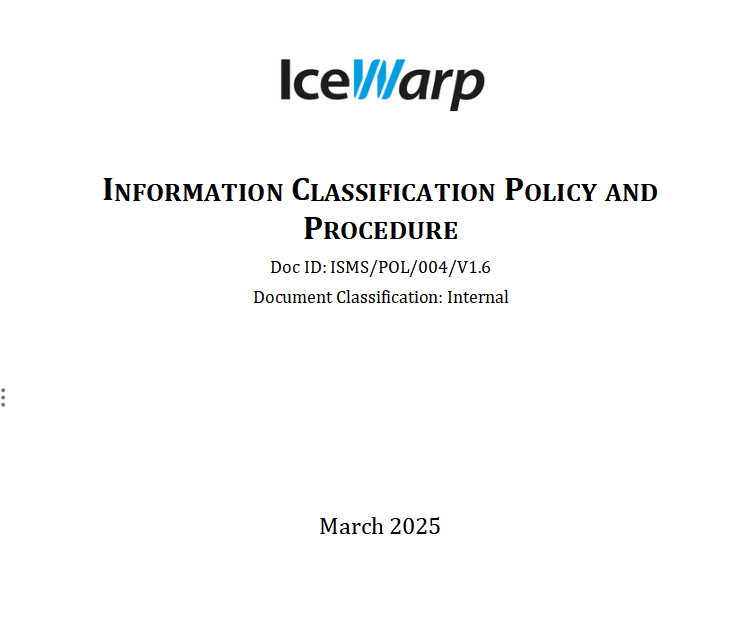 IceWarp

INFORMATION CLASSIFICATION POLICY AND PROCEDURE

Doc ID: ISMS/POL/004/V1.6

Document Classification: Internal

March 2025